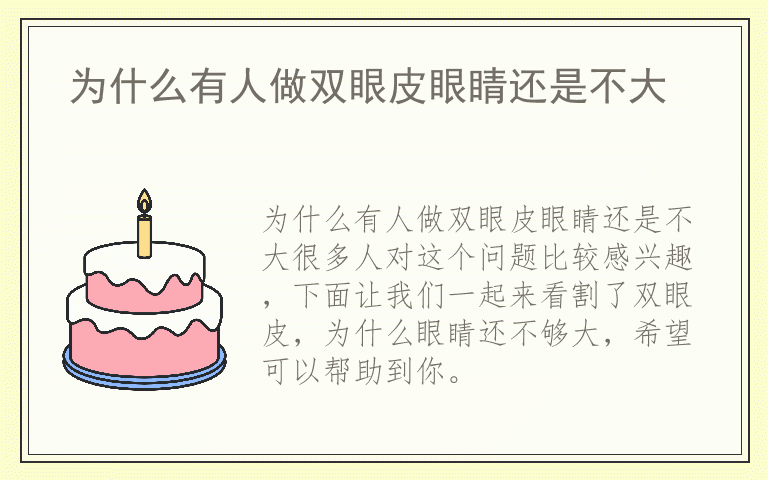 为什么有人做双眼皮眼睛还是不大

为什么有人做双眼皮眼睛还是不大很多人对这个问题比较感兴趣，下面让我们一起来看割了双眼皮，为什么眼睛还不够大，希望可以帮助到你。